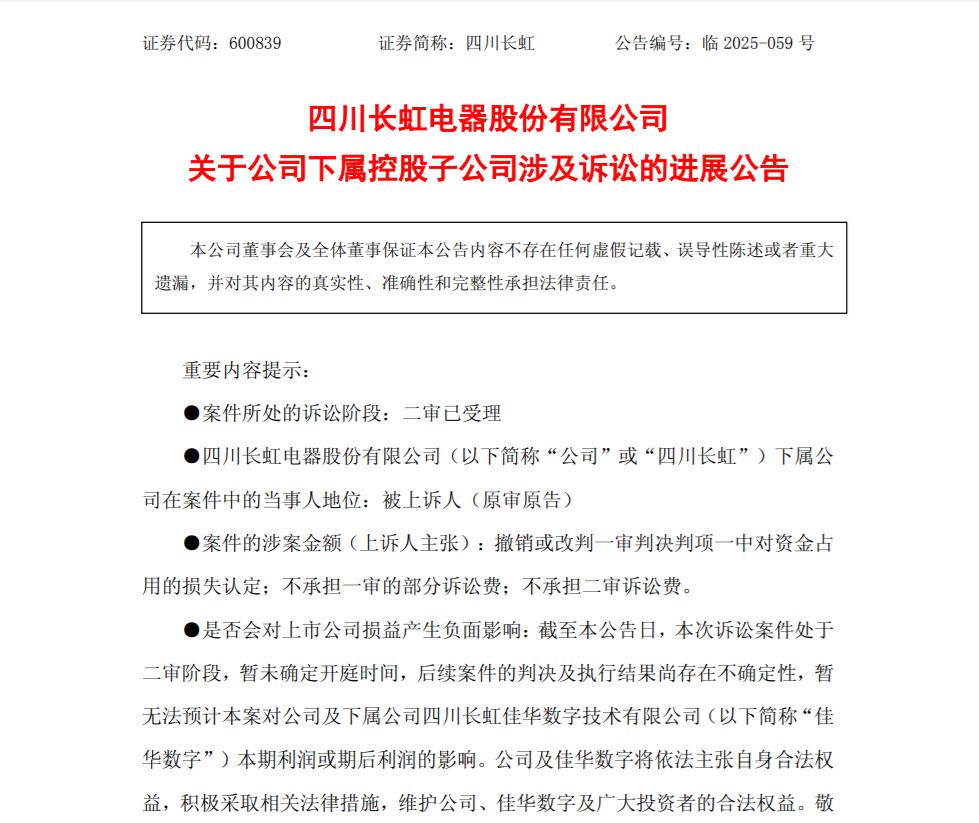 证券代码：600839　　　　证券简称：四川长虹　　　　公告编号：临 2025-059 号

四川长虹电器股份有限公司
关于公司下属控股子公司涉及诉讼的进展公告

本公司董事会及全体董事保证本公告内容不存在任何虚假记载、误导性陈述或者重大遗漏，并对其内容的真实性、准确性和完整性承担法律责任。

重要内容提示：

●案件所处的诉讼阶段：二审已受理

●四川长虹电器股份有限公司（以下简称“公司”或“四川长虹”）下属公司在案件中的当事人地位：被上诉人（原审原告）

●案件的涉案金额（上诉人主张）：撤销或改判一审判决判项一中对资金占用的损失认定；不承担一审的部分诉讼费；不承担二审诉讼费。

●是否会对上市公司损益产生负面影响：截至本公告日，本次诉讼案件处于二审阶段，暂未确定开庭时间，后续案件的判决及执行结果尚存在不确定性，暂无法预计本案对公司及下属公司四川长虹佳华数字技术有限公司（以下简称“佳华数字”）本期利润或期后利润的影响。公司及佳华数字将依法主张自身合法权益，积极采取相关法律措施，维护公司、佳华数字及广大投资者的合法权益。敬